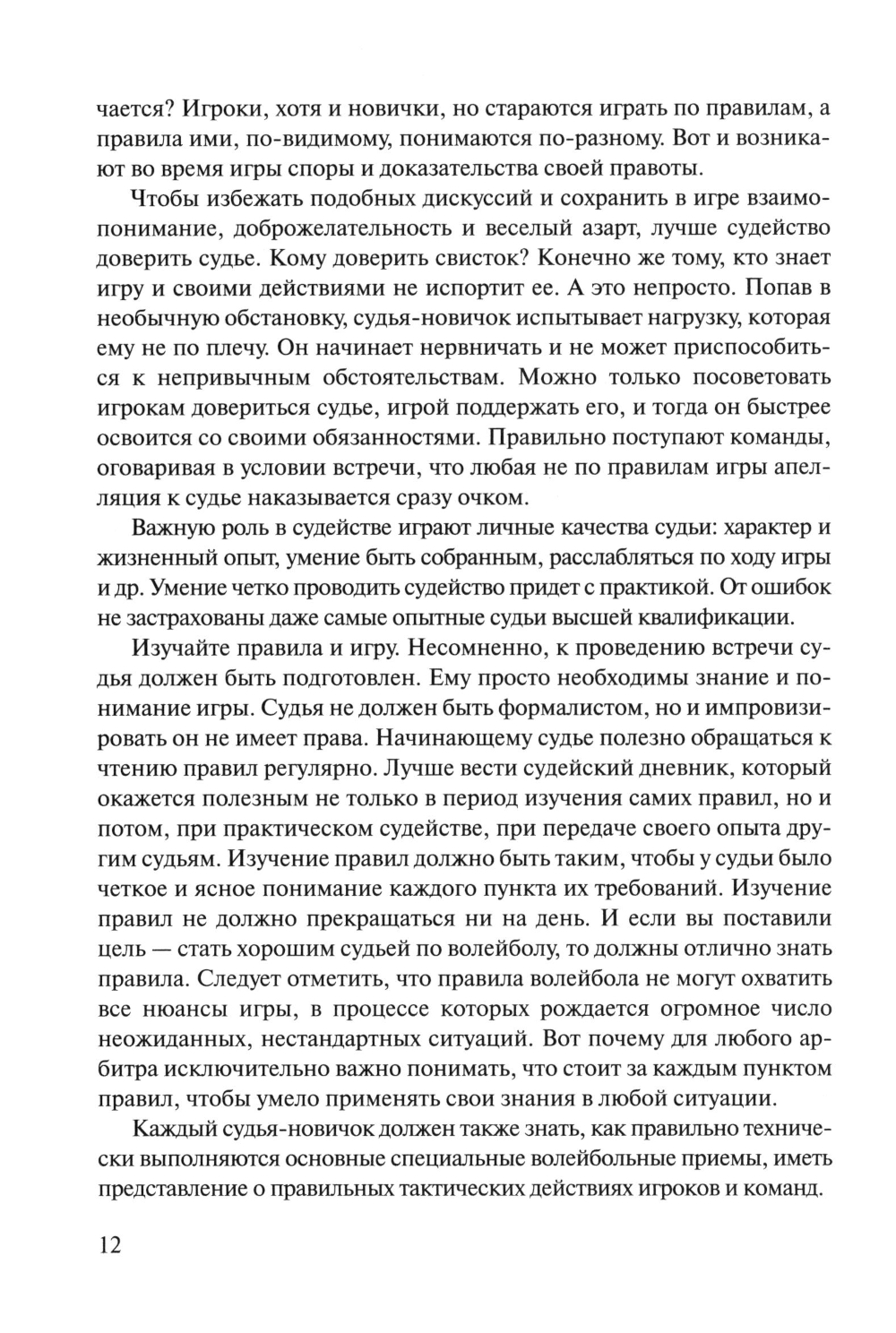 чается? Игроки, хотя и новички, но стараются играть по правилам, а правила ими, по-видимому, понимаются по-разному. Вот и возникают во время игры споры и доказательства своей правоты.

Чтобы избежать подобных дискуссий и сохранить в игре взаимопонимание, доброжелательность и веселый азарт, лучше судейство доверить судье. Кому доверить свисток? Конечно же тому, кто знает игру и своими действиями не испортит ее. А это непросто. Попав в необычную обстановку, судья-новичок испытывает нагрузку, которая ему не по плечу. Он начинает нервничать и не может приспособиться к непривычным обстоятельствам. Можно только посоветовать игрокам довериться судье, игрой поддержать его, и тогда он быстрее освоится со своими обязанностями. Правильно поступают команды, оговаривая в условии встречи, что любая не по правилам игры апелляция к судье наказывается сразу очком.

Важную роль в судействе играют личные качества судьи: характер и жизненный опыт, умение быть собранным, расслабляться по ходу игры и др. Умение четко проводить судейство придет с практикой. От ошибок не застрахованы даже самые опытные судьи высшей квалификации.

Изучайте правила и игру. Несомненно, к проведению встречи судья должен быть подготовлен. Ему просто необходимы знание и понимание игры. Судья не должен быть формалистом, но и импровизировать он не имеет права. Начинающему судье полезно обращаться к чтению правил регулярно. Лучше вести судейский дневник, который окажется полезным не только в период изучения самих правил, но и потом, при практическом судействе, при передаче своего опыта другим судьям. Изучение правил должно быть таким, чтобы у судьи было четкое и ясное понимание каждого пункта их требований. Изучение правил не должно прекращаться ни на день. И если вы поставили цель — стать хорошим судьей по волейболу, то должны отлично знать правила. Следует отметить, что правила волейбола не могут охватить все нюансы игры, в процессе которых рождается огромное число неожиданных, нестандартных ситуаций. Вот почему для любого арбитра исключительно важно понимать, что стоит за каждым пунктом правил, чтобы умело применять свои знания в любой ситуации.

Каждый судья-новичок должен также знать, как правильно технически выполняются основные специальные волейбольные приемы, иметь представление о правильных тактических действиях игроков и команд.

12